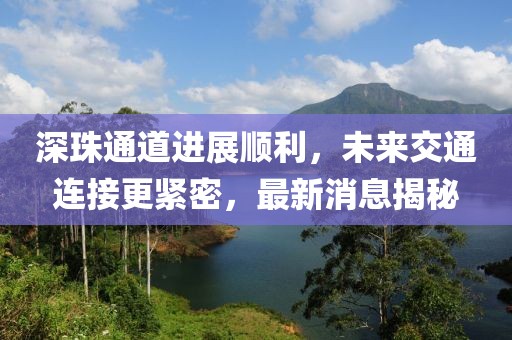 深珠通道进展顺利，未来交通连接更紧密，最新消息揭秘